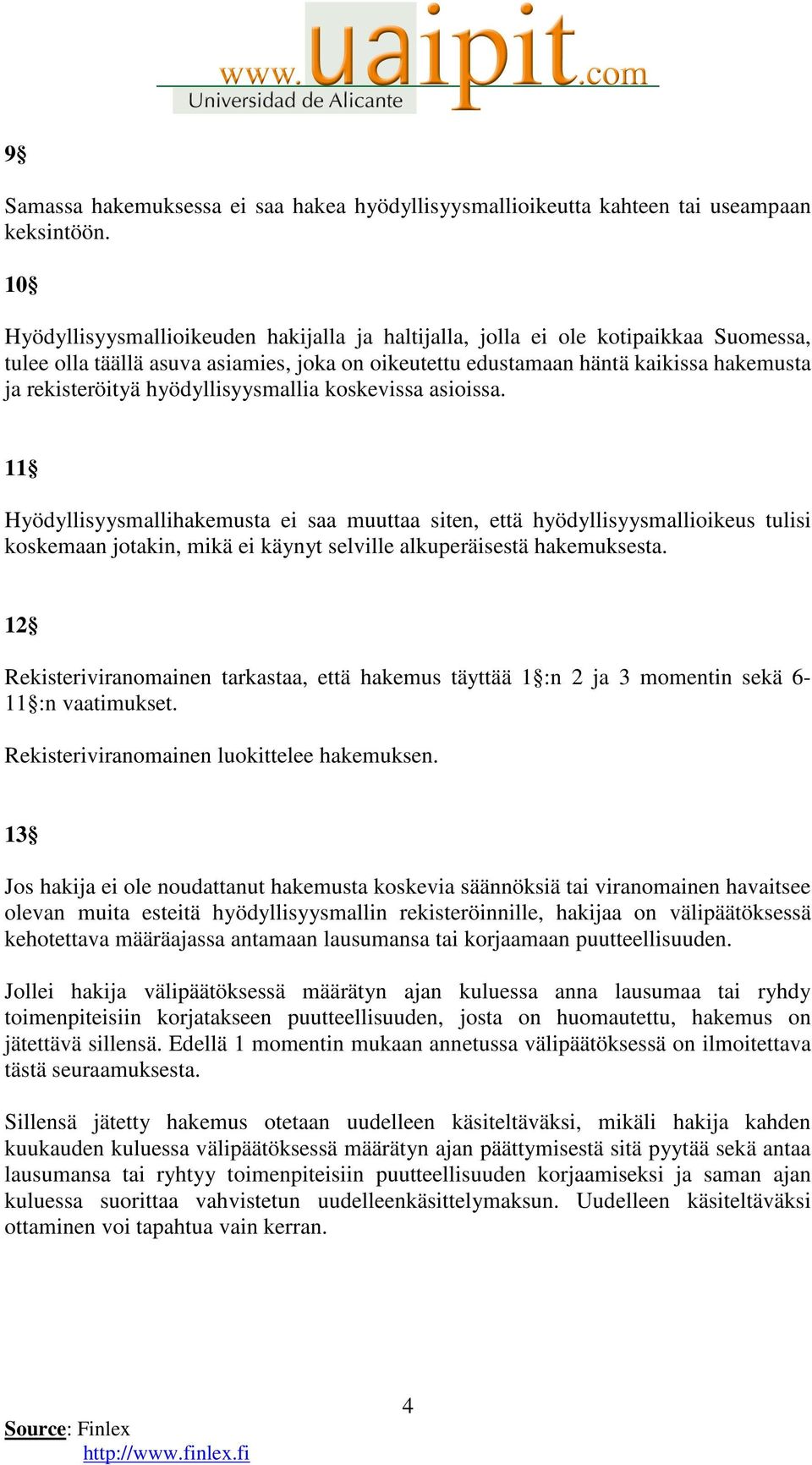 www.uaipit.com
Universidad de Alicante

9§

Samassa hakemuksessa ei saa hakea hyödyllisyysmallioikeutta kahteen tai useampaan keksintöön.

10§

Hyödyllisyysmallioikeuden hakijalla ja haltijalla, jolla ei ole kotipaikkaa Suomessa, tulee olla täällä asuva asiamies, joka on oikeutettu edustamaan häntä kaikissa hakemusta ja rekisteröityä hyödyllisyysmallia koskevissa asioissa.

11§

Hyödyllisyysmallihakemusta ei saa muuttaa siten, että hyödyllisyysmallioikeus tulisi koskemaan jotakin, mikä ei käynyt selville alkuperäisestä hakemuksesta.

12§

Rekisteriviranomainen tarkastaa, että hakemus täyttää 1§:n 2 ja 3 momentin sekä 6-11§:n vaatimukset.

Rekisteriviranomainen luokittelee hakemuksen.

13§

Jos hakija ei ole noudattanut hakemusta koskevia säännöksiä tai viranomainen havaitsee olevan muita esteitä hyödyllisyysmallin rekisteröinnille, hakijaa on välipäätöksessä kehotettava määräajassa antamaan lausumansa tai korjaamaan puutteellisuuden.

Jollei hakija välipäätöksessä määrätyn ajan kuluessa anna lausumaa tai ryhdy toimenpiteisiin korjatakseen puutteellisuuden, josta on huomautettu, hakemus on jätettävä sillensä. Edellä 1 momentin mukaan annetussa välipäätöksessä on ilmoitettava tästä seuraamuksesta.

Sillensä jätetty hakemus otetaan uudelleen käsiteltäväksi, mikäli hakija kahden kuukauden kuluessa välipäätöksessä määrätyn ajan päättymisestä sitä pyytää sekä antaa lausumansa tai ryhtyy toimenpiteisiin puutteellisuuden korjaamiseksi ja saman ajan kuluessa suorittaa vahvistetun uudelleenkäsittelymaksun. Uudelleen käsiteltäväksi ottaminen voi tapahtua vain kerran.

4

Source: Finlex
http://www.finlex.fi